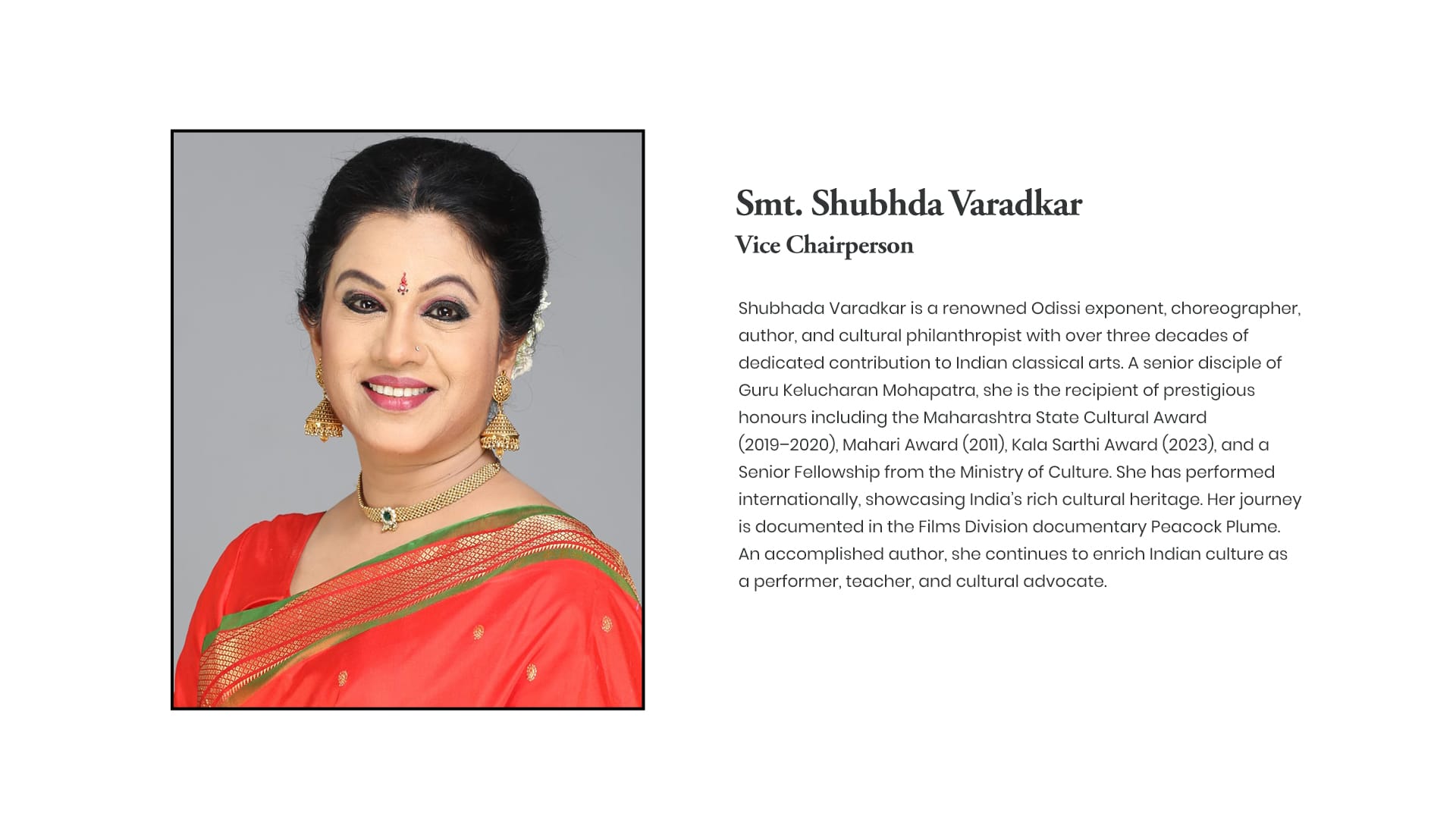 Smt. Shubhda Varadkar
Vice Chairperson

Shubhada Varadkar is a renowned Odissi exponent, choreographer, author, and cultural philanthropist with over three decades of dedicated contribution to Indian classical arts. A senior disciple of Guru Kelucharan Mohapatra, she is the recipient of prestigious honours including the Maharashtra State Cultural Award (2019–2020), Mahari Award (2011), Kala Sarthi Award (2023), and a Senior Fellowship from the Ministry of Culture. She has performed internationally, showcasing India's rich cultural heritage. Her journey is documented in the Films Division documentary Peacock Plume. An accomplished author, she continues to enrich Indian culture as a performer, teacher, and cultural advocate.